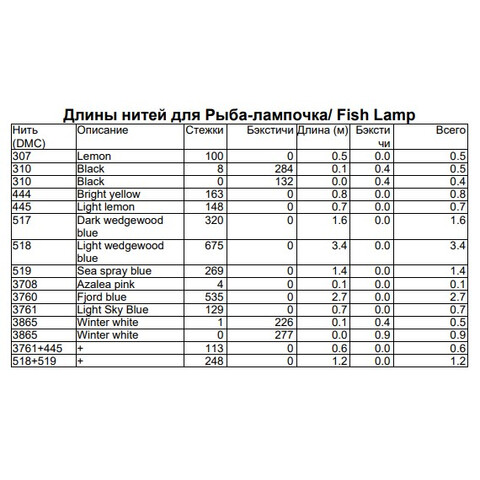 Длины нитей для Рыба-лампочка/ Fish Lamp

| Нить (DMC) | Описание | Стежки | Бэкстичи | Длина (м) | Бэкстичи | Всего |
|---|---|---|---|---|---|---|
| 307 | Lemon | 100 | 0 | 0.5 | 0.0 | 0.5 |
| 310 | Black | 8 | 284 | 0.1 | 0.4 | 0.5 |
| 310 | Black | 0 | 132 | 0.0 | 0.4 | 0.4 |
| 444 | Bright yellow | 163 | 0 | 0.8 | 0.0 | 0.8 |
| 445 | Light lemon | 148 | 0 | 0.7 | 0.0 | 0.7 |
| 517 | Dark wedgewood blue | 320 | 0 | 1.6 | 0.0 | 1.6 |
| 518 | Light wedgewood blue | 675 | 0 | 3.4 | 0.0 | 3.4 |
| 519 | Sea spray blue | 269 | 0 | 1.4 | 0.0 | 1.4 |
| 3708 | Azalea pink | 4 | 0 | 0.1 | 0.0 | 0.1 |
| 3760 | Fjord blue | 535 | 0 | 2.7 | 0.0 | 2.7 |
| 3761 | Light Sky Blue | 129 | 0 | 0.7 | 0.0 | 0.7 |
| 3865 | Winter white | 1 | 226 | 0.1 | 0.4 | 0.5 |
| 3865 | Winter white | 0 | 277 | 0.0 | 0.9 | 0.9 |
| 3761+445 | + | 113 | 0 | 0.6 | 0.0 | 0.6 |
| 518+519 | + | 248 | 0 | 1.2 | 0.0 | 1.2 |